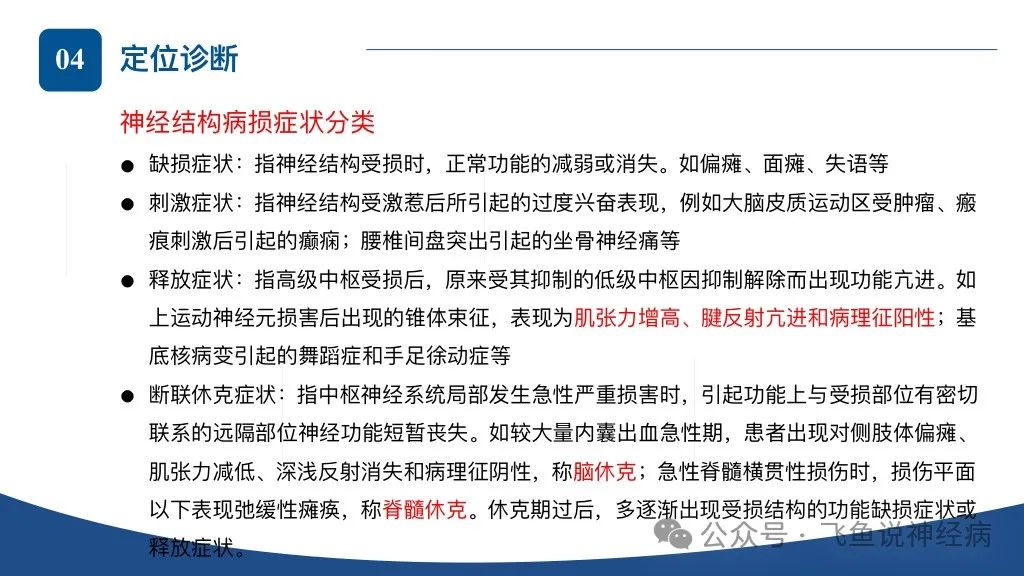 04 定位诊断

神经结构病损症状分类

● 缺损症状：指神经结构受损时，正常功能的减弱或消失。如偏瘫、面瘫、失语等

● 刺激症状：指神经结构受激惹后所引起的过度兴奋表现，例如大脑皮质运动区受肿瘤、瘢痕刺激后引起的癫痫；腰椎间盘突出引起的坐骨神经痛等

● 释放症状：指高级中枢受损后，原来受其抑制的低级中枢因抑制解除而出现功能亢进。如上运动神经元损害后出现的锥体束征，表现为肌张力增高、腱反射亢进和病理征阳性；基底核病变引起的舞蹈症和手足徐动症等

● 断联休克症状：指中枢神经系统局部发生急性严重损害时，引起功能上与受损部位有密切联系的远隔部位神经功能短暂丧失。如较大量内囊出血急性期，患者出现对侧肢体偏瘫、肌张力减低、深浅反射消失和病理征阴性，称脑休克；急性脊髓横贯性损伤时，损伤平面以下表现弛缓性瘫痪，称脊髓休克。休克期过后，多逐渐出现受损结构的功能缺损症状或释放症状。

公众号 · 飞鱼说神经病